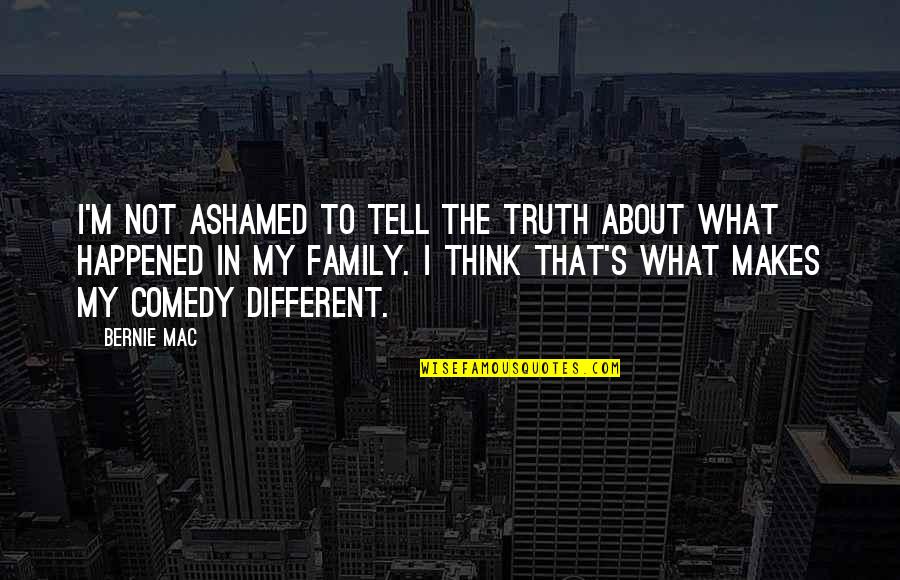 I'M NOT ASHAMED TO TELL THE TRUTH ABOUT WHAT HAPPENED IN MY FAMILY. I THINK THAT'S WHAT MAKES MY COMEDY DIFFERENT.

BERNIE MAC

WISEFAMOUSQUOTES.COM